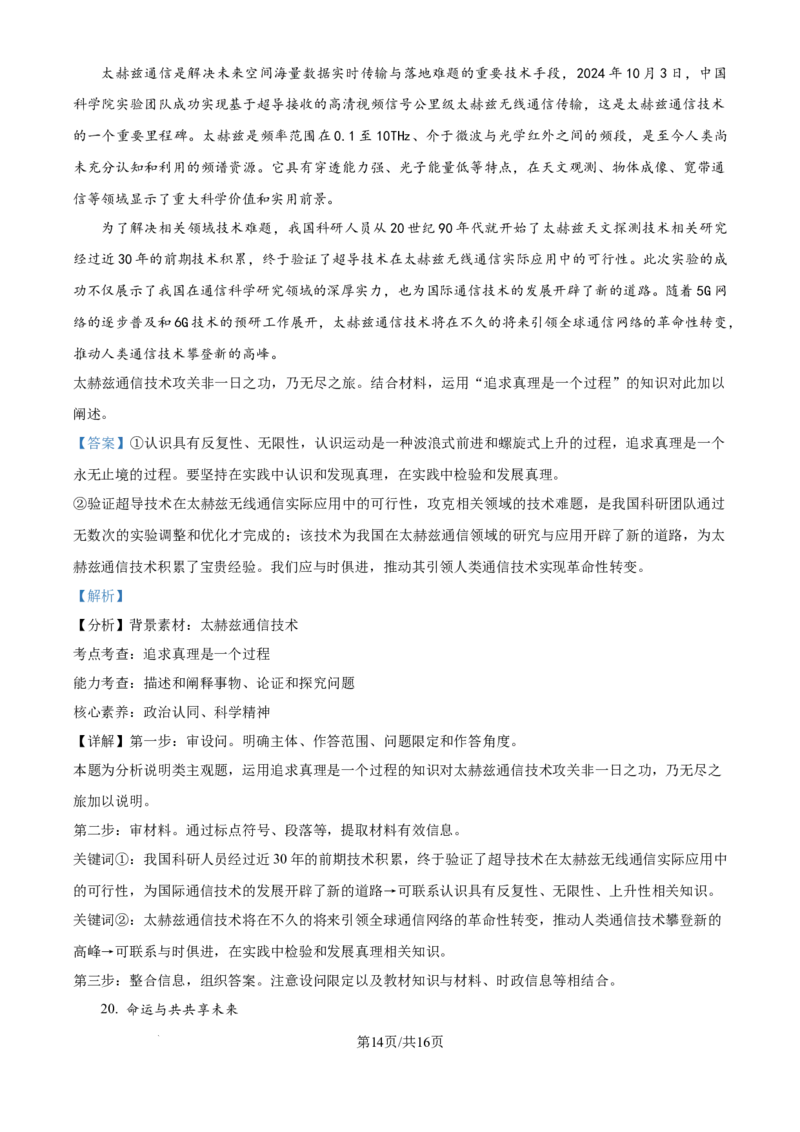 太赫兹通信是解决未来空间海量数据实时传输与落地难题的重要技术手段，2024年10月3日，中国科学院实验团队成功实现基于超导接收的高清视频信号公里级太赫兹无线通信传输，这是太赫兹通信技术的一个重要里程碑。太赫兹是频率范围在0.1至10THz、介于微波与光学红外之间的频段，是至今人类尚未充分认知和利用的频谱资源。它具有穿透能力强、光子能量低等特点，在天文观测、物体成像、宽带通信等领域显示了重大科学价值和实用前景。

为了解决相关领域技术难题，我国科研人员从20世纪90年代就开始了太赫兹天文探测技术相关研究经过近30年的前期技术积累，终于验证了超导技术在太赫兹无线通信实际应用中的可行性。此次实验的成功不仅展示了我国在通信科学研究领域的深厚实力，也为国际通信技术的发展开辟了新的道路。随着5G网络的逐步普及和6G技术的预研工作展开，太赫兹通信技术将在不久的将来引领全球通信网络的革命性转变，推动人类通信技术攀登新的高峰。

太赫兹通信技术攻关非一日之功，乃无尽之旅。结合材料，运用“追求真理是一个过程”的知识对此加以阐述。

【答案】①认识具有反复性、无限性，认识运动是一种波浪式前进和螺旋式上升的过程，追求真理是一个永无止境的过程。要坚持在实践中认识和发现真理，在实践中检验和发展真理。

②验证超导技术在太赫兹无线通信实际应用中的可行性，攻克相关领域的技术难题，是我国科研团队通过无数次的实验调整和优化才完成的；该技术为我国在太赫兹通信领域的研究与应用开辟了新的道路，为太赫兹通信技术积累了宝贵经验。我们应与时俱进，推动其引领人类通信技术实现革命性转变。

【解析】

【分析】背景素材：太赫兹通信技术

考点考查：追求真理是一个过程

能力考查：描述和阐释事物、论证和探究问题

核心素养：政治认同、科学精神

【详解】第一步：审设问。明确主体、作答范围、问题限定和作答角度。

本题为分析说明类主观题，运用追求真理是一个过程的知识对太赫兹通信技术攻关非一日之功，乃无尽之旅加以说明。

第二步：审材料。通过标点符号、段落等，提取材料有效信息。

关键词①：我国科研人员经过近30年的前期技术积累，终于验证了超导技术在太赫兹无线通信实际应用中的可行性，为国际通信技术的发展开辟了新的道路→可联系认识具有反复性、无限性、上升性相关知识。

关键词②：太赫兹通信技术将在不久的将来引领全球通信网络的革命性转变，推动人类通信技术攀登新的高峰→可联系与时俱进，在实践中检验和发展真理相关知识。

第三步：整合信息，组织答案。注意设问限定以及教材知识与材料、时政信息等相结合。

20. 命运与共共享未来

第14页/共16页